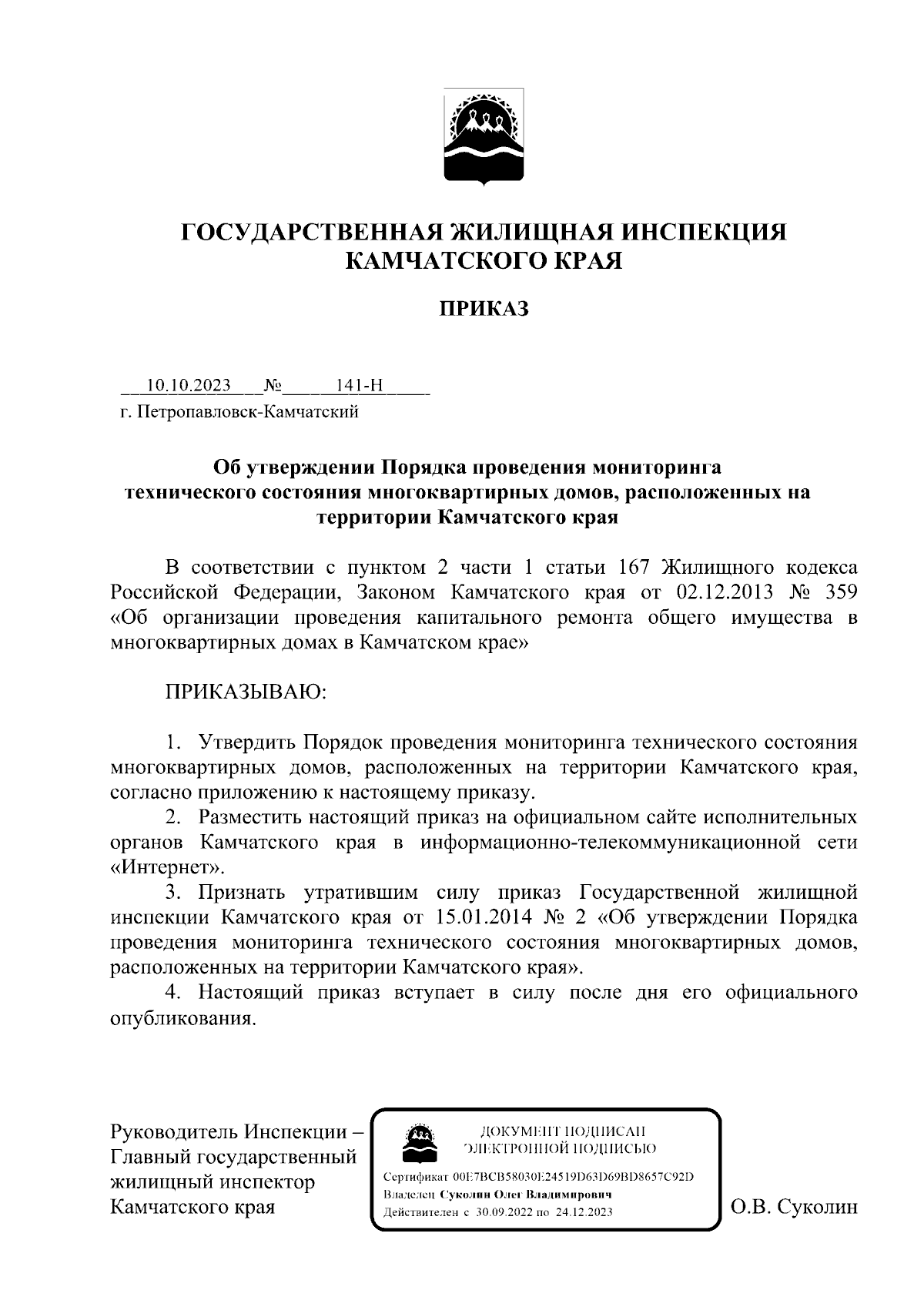 ГОСУДАРСТВЕННАЯ ЖИЛИЩНАЯ ИНСПЕКЦИЯ КАМЧАТСКОГО КРАЯ

ПРИКАЗ

10.10.2023 № 141-Н
г. Петропавловск-Камчатский

Об утверждении Порядка проведения мониторинга технического состояния многоквартирных домов, расположенных на территории Камчатского края

В соответствии с пунктом 2 части 1 статьи 167 Жилищного кодекса Российской Федерации, Законом Камчатского края от 02.12.2013 № 359 «Об организации проведения капитального ремонта общего имущества в многоквартирных домах в Камчатском крае»

ПРИКАЗЫВАЮ:

1. Утвердить Порядок проведения мониторинга технического состояния многоквартирных домов, расположенных на территории Камчатского края, согласно приложению к настоящему приказу.
2. Разместить настоящий приказ на официальном сайте исполнительных органов Камчатского края в информационно-телекоммуникационной сети «Интернет».
3. Признать утратившим силу приказ Государственной жилищной инспекции Камчатского края от 15.01.2014 № 2 «Об утверждении Порядка проведения мониторинга технического состояния многоквартирных домов, расположенных на территории Камчатского края».
4. Настоящий приказ вступает в силу после дня его официального опубликования.

Руководитель Инспекции – Главный государственный жилищный инспектор Камчатского края

ДОКУМЕНТ ПОДПИСАН ЭЛЕКТРОННОЙ ПОДПИСЬЮ
Сертификат 00E7BCB58030E24519D63D69BD8657C92D
Владелец Суколин Олег Владимирович
Действителен с 30.09.2022 по 24.12.2023

О.В. Суколин